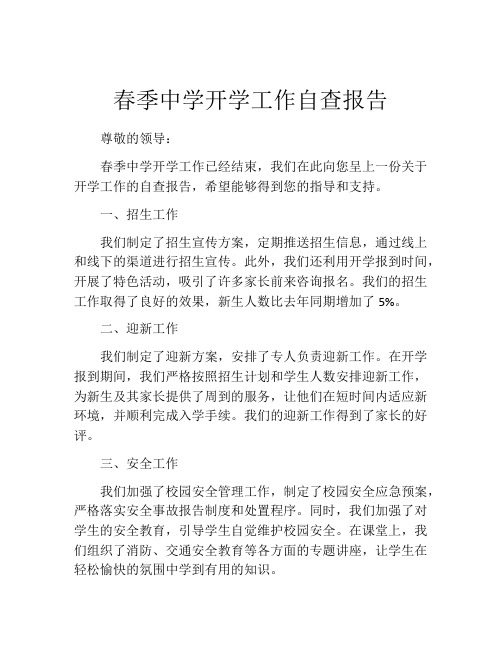 春季中学开学工作自查报告

尊敬的领导：

春季中学开学工作已经结束，我们在此向您呈上一份关于开学工作的自查报告，希望能够得到您的指导和支持。

一、招生工作

我们制定了招生宣传方案，定期推送招生信息，通过线上和线下的渠道进行招生宣传。此外，我们还利用开学报到时间，开展了特色活动，吸引了许多家长前来咨询报名。我们的招生工作取得了良好的效果，新生人数比去年同期增加了 5%。

二、迎新工作

我们制定了迎新方案，安排了专人负责迎新工作。在开学报到期间，我们严格按照招生计划和学生人数安排迎新工作，为新生及其家长提供了周到的服务，让他们在短时间内适应新环境，并顺利完成入学手续。我们的迎新工作得到了家长的好评。

三、安全工作

我们加强了校园安全管理工作，制定了校园安全应急预案，严格落实安全事故报告制度和处置程序。同时，我们加强了对学生的安全教育，引导学生自觉维护校园安全。在课堂上，我们组织了消防、交通安全教育等各方面的专题讲座，让学生在轻松愉快的氛围中学到有用的知识。